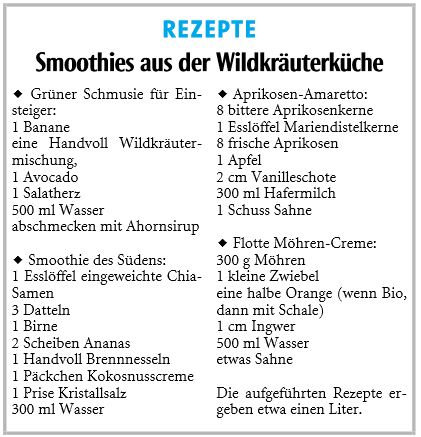 REZEPTE

Smoothies aus der Wildkräuterküche

◆ Grüner Schmusie für Einsteiger:
1 Banane
eine Handvoll Wildkräutermischung,
1 Avocado
1 Salatherz
500 ml Wasser
abschmecken mit Ahornsirup

◆ Smoothie des Südens:
1 Esslöffel eingeweichte Chia-Samen
3 Datteln
1 Birne
2 Scheiben Ananas
1 Handvoll Brennnesseln
1 Päckchen Kokosnusscreme
1 Prise Kristallsalz
300 ml Wasser

◆ Aprikosen-Amaretto:
8 bittere Aprikosenkerne
1 Esslöffel Mariendistelkerne
8 frische Aprikosen
1 Apfel
2 cm Vanilleschote
300 ml Hafermilch
1 Schuss Sahne

◆ Flotte Möhren-Creme:
300 g Möhren
1 kleine Zwiebel
eine halbe Orange (wenn Bio, dann mit Schale)
1 cm Ingwer
500 ml Wasser
etwas Sahne

Die aufgeführten Rezepte ergeben etwa einen Liter.